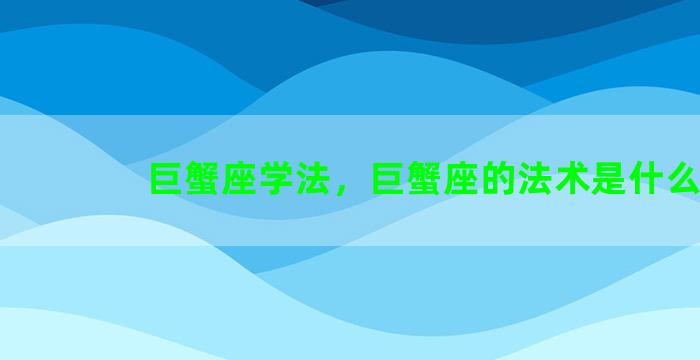 巨蟹座学法，巨蟹座的法术是什么